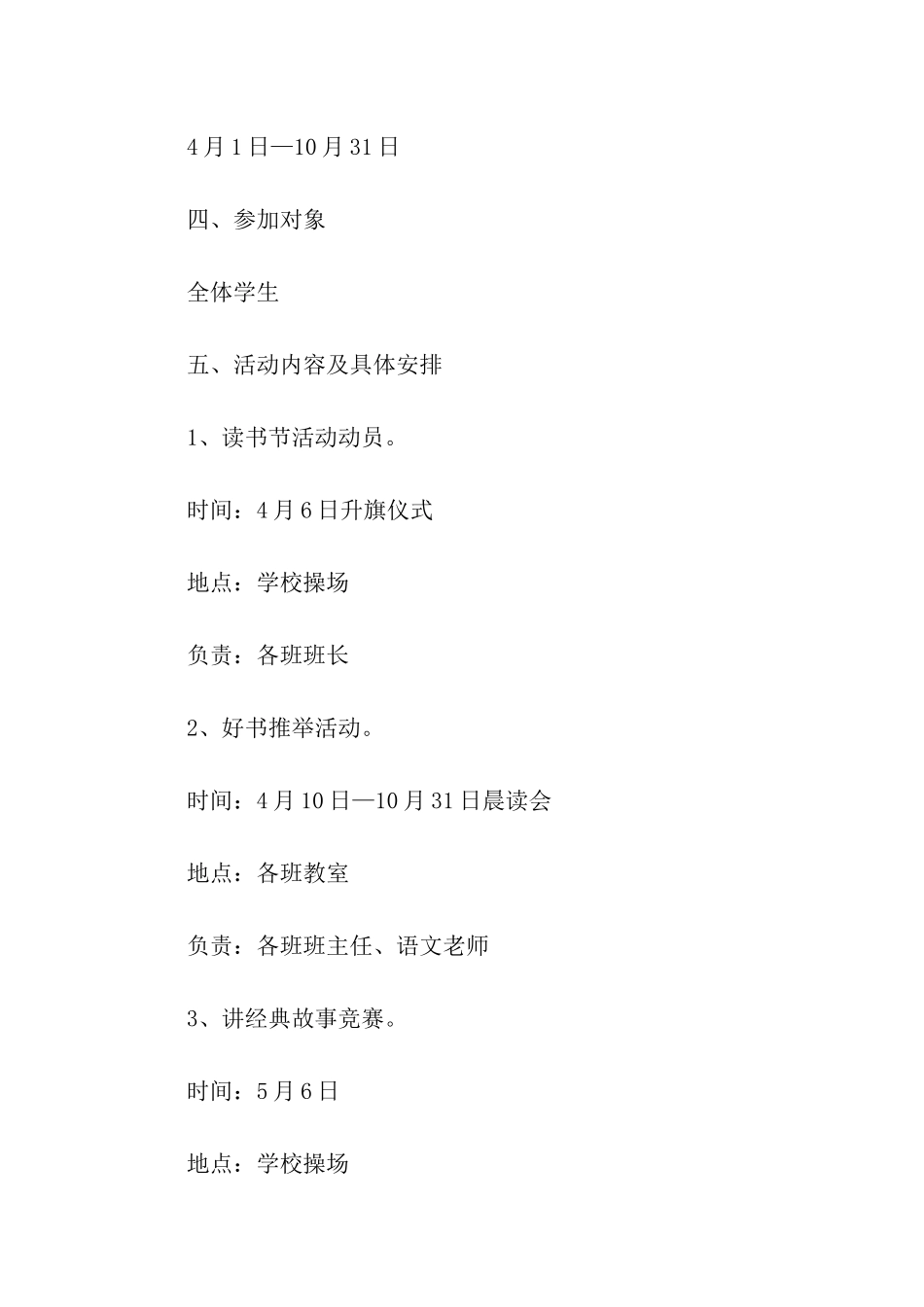 4月1日—10月31日

四、参加对象

全体学生

五、活动内容及具体安排

1、读书节活动动员。

时间：4月6日升旗仪式

地点：学校操场

负责：各班班长

2、好书推举活动。

时间：4月10日—10月31日晨读会

地点：各班教室

负责：各班班主任、语文老师

3、讲经典故事竞赛。

时间：5月6日

地点：学校操场